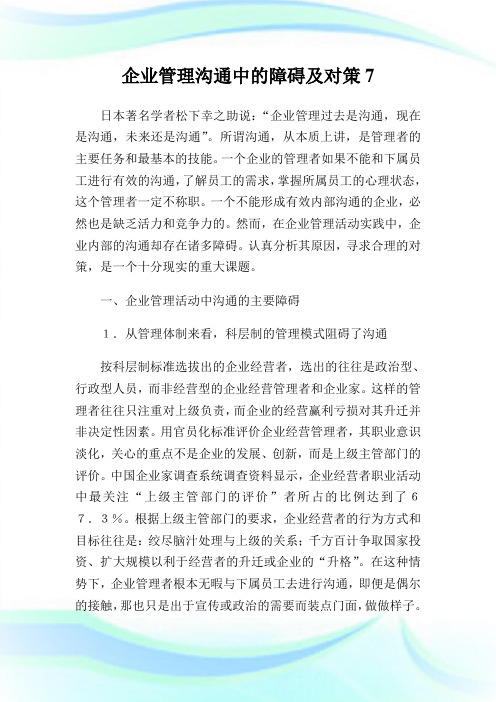 企业管理沟通中的障碍及对策 7

日本著名学者松下幸之助说：“企业管理过去是沟通，现在是沟通，未来还是沟通”。所谓沟通，从本质上讲，是管理者的主要任务和最基本的技能。一个企业的管理者如果不能和下属员工进行有效的沟通，了解员工的需求，掌握所属员工的心理状态，这个管理者一定不称职。一个不能形成有效内部沟通的企业，必然也是缺乏活力和竞争力的。然而，在企业管理活动实践中，企业内部的沟通却存在诸多障碍。认真分析其原因，寻求合理的对策，是一个十分现实的重大课题。

一、企业管理活动中沟通的主要障碍

1．从管理体制来看，科层制的管理模式阻碍了沟通

按科层制标准选拔出的企业经营者，选出的往往是政治型、行政型人员，而非经营型的企业经营管理者和企业家。这样的管理者往往只注重对上级负责，而企业的经营赢利亏损对其升迁并非决定性因素。用官员化标准评价企业经营管理者，其职业意识淡化，关心的重点不是企业的发展、创新，而是上级主管部门的评价。中国企业家调查系统调查资料显示，企业经营者职业活动中最关注“上级主管部门的评价”者所占的比例达到了６７．３％。根据上级主管部门的要求，企业经营者的行为方式和目标往往是：绞尽脑汁处理与上级的关系；千方百计争取国家投资、扩大规模以利于经营者的升迁或企业的“升格”。在这种情势下，企业管理者根本无暇与下属员工去进行沟通，即便是偶尔的接触，那也只是出于宣传或政治的需要而装点门面，做做样子。